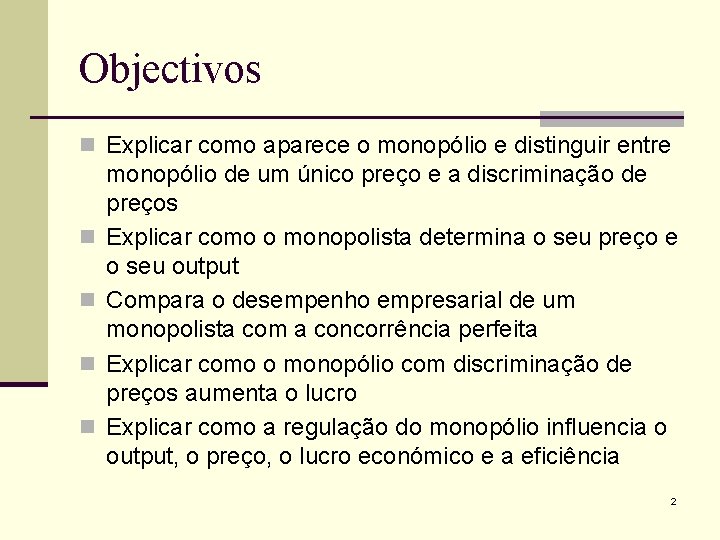 Objectivos

- Explicar como aparece o monopólio e distinguir entre monopólio de um único preço e a discriminação de preços
- Explicar como o monopolista determina o seu preço e o seu output
- Compara o desempenho empresarial de um monopolista com a concorrência perfeita
- Explicar como o monopólio com discriminação de preços aumenta o lucro
- Explicar como a regulação do monopólio influencia o output, o preço, o lucro económico e a eficiência

2